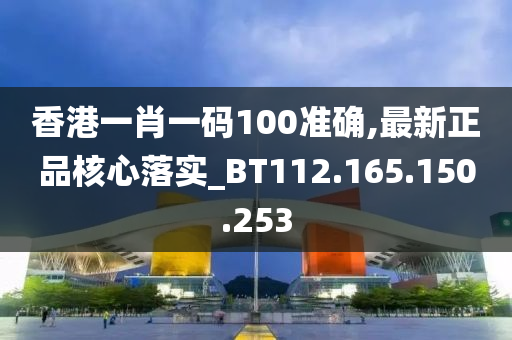 香港一肖一码100准确,最新正品核心落实_BT112.165.150.253